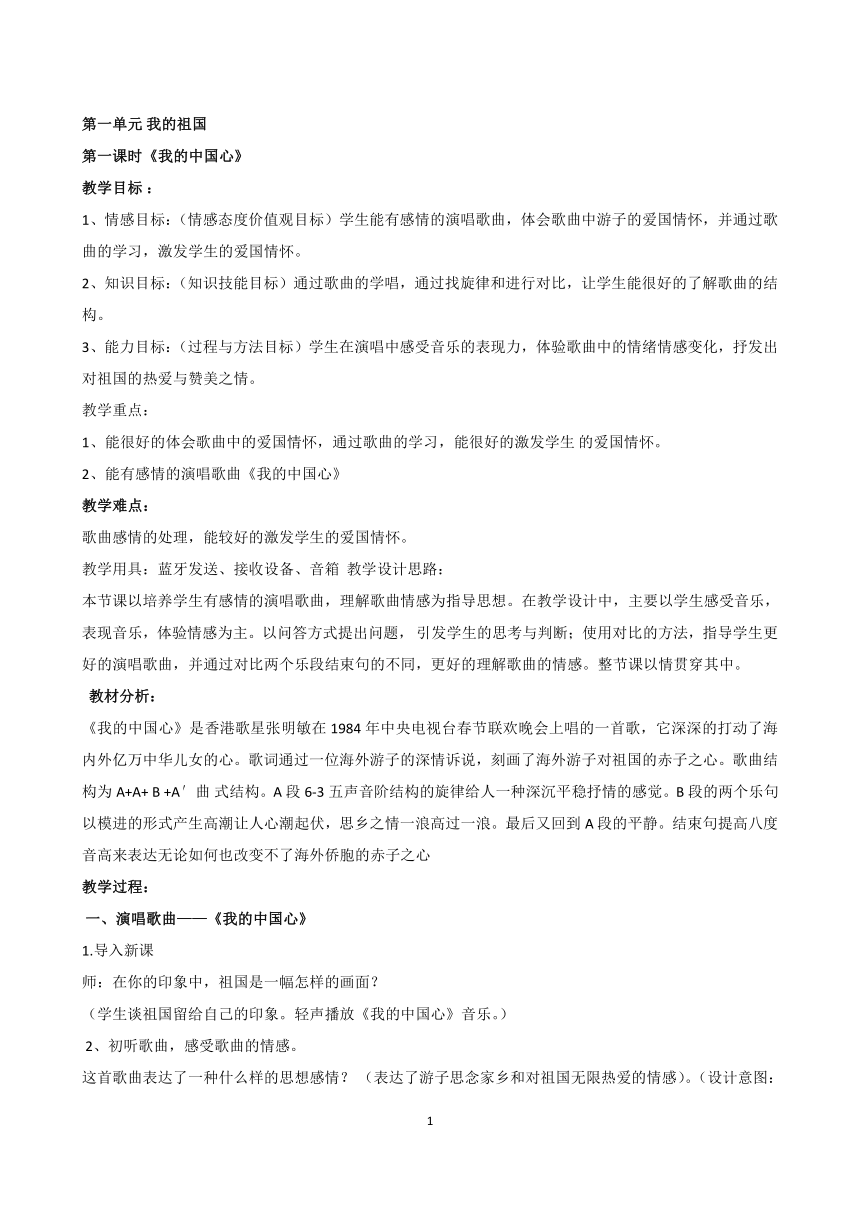 第一单元 我的祖国

第一课时《我的中国心》

教学目标：

1、情感目标：(情感态度价值观目标）学生能有感情的演唱歌曲，体会歌曲中游子的爱国情怀，并通过歌曲的学习，激发学生的爱国情怀。

2、知识目标：(知识技能目标）通过歌曲的学唱，通过找旋律和进行对比，让学生能很好的了解歌曲的结构。

3、能力目标：(过程与方法目标）学生在演唱中感受音乐的表现力，体验歌曲中的情绪情感变化，抒发出对祖国的热爱与赞美之情。

教学重点：

1、能很好的体会歌曲中的爱国情怀，通过歌曲的学习，能很好的激发学生 的爱国情怀。

2、能有感情的演唱歌曲《我的中国心》

教学难点：

歌曲感情的处理，能较好的激发学生的爱国情怀。

教学用具：蓝牙发送、接收设备、音箱 教学设计思路：

本节课以培养学生有感情的演唱歌曲，理解歌曲情感为指导思想。在教学设计中，主要以学生感受音乐，表现音乐，体验情感为主。以问答方式提出问题，引发学生的思考与判断；使用对比的方法，指导学生更好的演唱歌曲，并通过对比两个乐段结束句的不同，更好的理解歌曲的情感。整节课以情贯穿其中。

教材分析：

《我的中国心》是香港歌星张明敏在 1984 年中央电视台春节联欢晚会上唱的一首歌，它深深的打动了海内外亿万中华儿女的心。歌词通过一位海外游子的深情诉说，刻画了海外游子对祖国的赤子之心。歌曲结构为 A+A+ B +A′ 曲 式结构。A 段 6-3 五声音阶结构的旋律给人一种深沉平稳抒情的感觉。B 段的两个乐句以模进的形式产生高潮让人心潮起伏，思乡之情一浪高过一浪。最后又回到 A 段的平静。结束句提高八度音高来表达无论如何也改变不了海外侨胞的赤子之心

教学过程：

一、演唱歌曲——《我的中国心》

1.导入新课

师：在你的印象中，祖国是一幅怎样的画面？

（学生谈祖国留给自己的印象。轻声播放《我的中国心》音乐。）

2、初听歌曲，感受歌曲的情感。

这首歌曲表达了一种什么样的思想感情？ （表达了游子思念家乡和对祖国无限热爱的情感）。(设计意图：

1